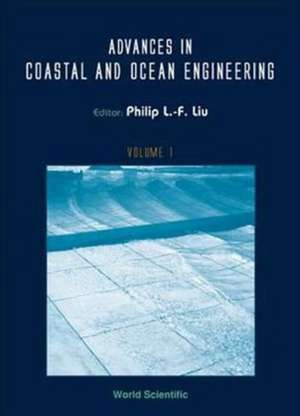 ADVANCES IN
COASTAL AND OCEAN ENGINEERING

Editor: Philip L.-F. Liu

VOLUME 1

World Scientific